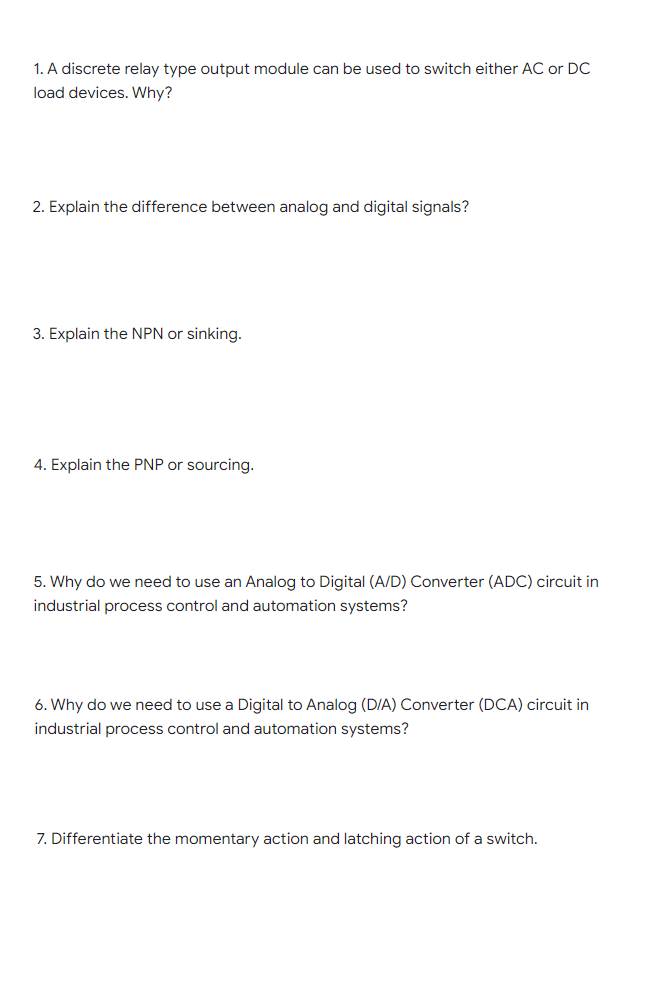 1. A discrete relay type output module can be used to switch either AC or DC load devices. Why?

2. Explain the difference between analog and digital signals?

3. Explain the NPN or sinking.

4. Explain the PNP or sourcing.

5. Why do we need to use an Analog to Digital (A/D) Converter (ADC) circuit in industrial process control and automation systems?

6. Why do we need to use a Digital to Analog (D/A) Converter (DCA) circuit in industrial process control and automation systems?

7. Differentiate the momentary action and latching action of a switch.